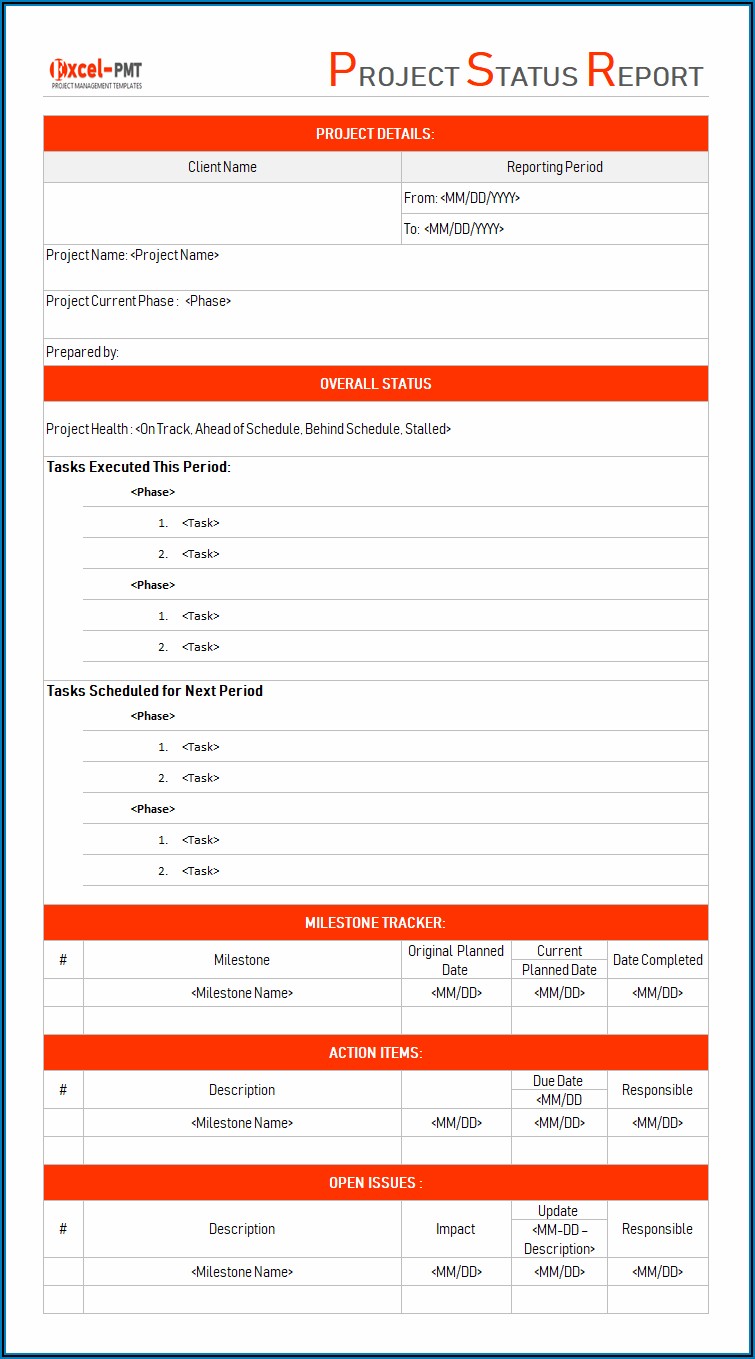 Excel-PMT
PROJECT MANAGEMENT TEMPLATES

PROJECT STATUS REPORT

PROJECT DETAILS:

| Client Name | Reporting Period |
|---|---|
| | From: <MM/DD/YYYY> |
| | To: <MM/DD/YYYY> |

Project Name: <Project Name>

Project Current Phase : <Phase>

Prepared by:

OVERALL STATUS

Project Health : <On Track, Ahead of Schedule, Behind Schedule, Stalled>

Tasks Executed This Period:

<Phase>
1. <Task>
2. <Task>

<Phase>
1. <Task>
2. <Task>

Tasks Scheduled for Next Period

<Phase>
1. <Task>
2. <Task>

<Phase>
1. <Task>
2. <Task>

MILESTONE TRACKER:

| # | Milestone | Original Planned Date | Current Planned Date | Date Completed |
|---|---|---|---|---|
| | <Milestone Name> | <MM/DD> | <MM/DD> | <MM/DD> |
| | | | | |

ACTION ITEMS:

| # | Description | | Due Date <MM/DD | Responsible |
|---|---|---|---|---|
| | <Milestone Name> | <MM/DD> | <MM/DD> | <MM/DD> |
| | | | | |

OPEN ISSUES :

| # | Description | Impact | Update <MM-DD – Description> | Responsible |
|---|---|---|---|---|
| | <Milestone Name> | <MM/DD> | <MM/DD> | <MM/DD> |
| | | | | |